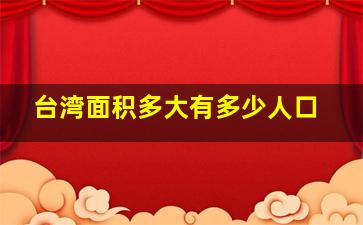 台湾面积多大有多少人口